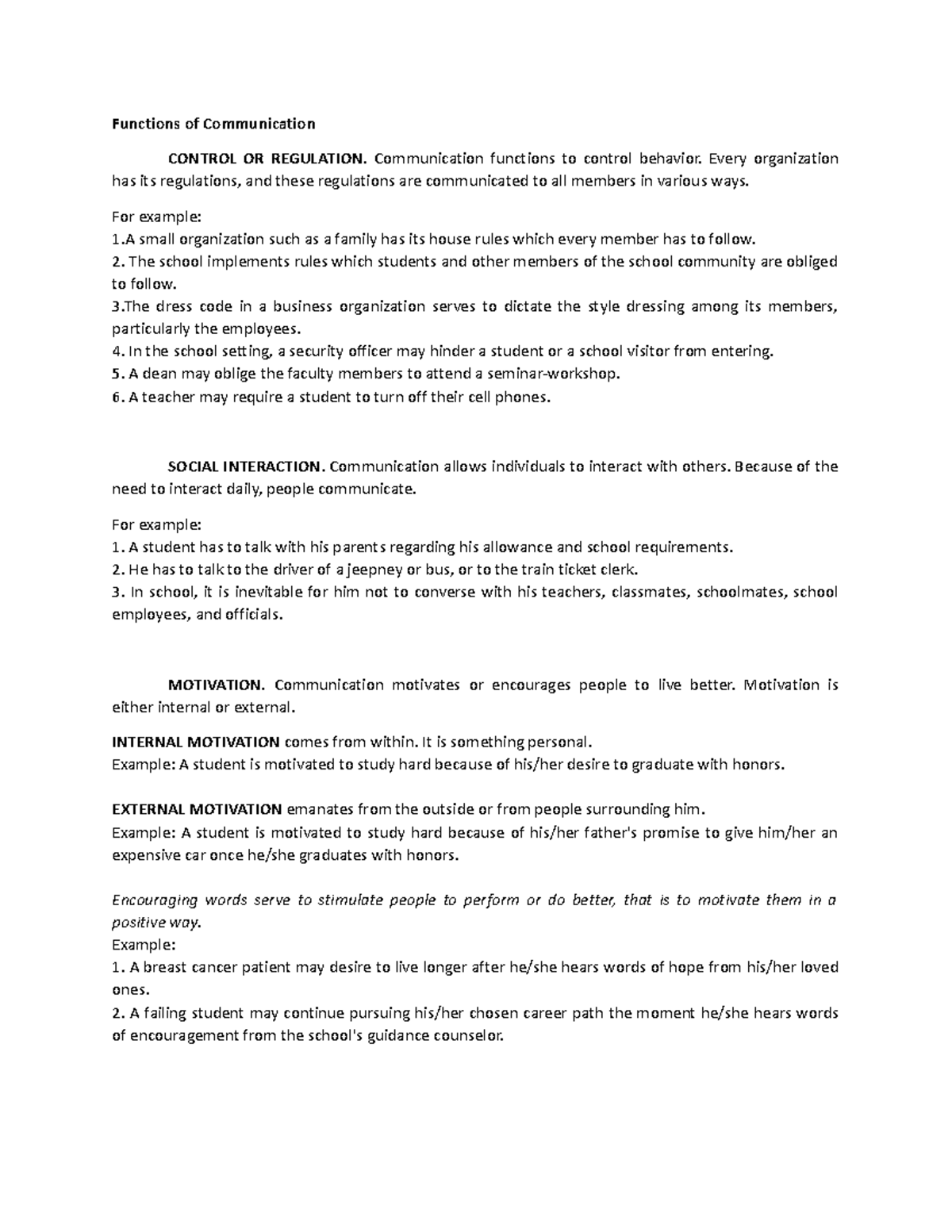 Functions of Communication

CONTROL OR REGULATION. Communication functions to control behavior. Every organization has its regulations, and these regulations are communicated to all members in various ways.

For example:
1.A small organization such as a family has its house rules which every member has to follow.
2. The school implements rules which students and other members of the school community are obliged to follow.
3.The dress code in a business organization serves to dictate the style dressing among its members, particularly the employees.
4. In the school setting, a security officer may hinder a student or a school visitor from entering.
5. A dean may oblige the faculty members to attend a seminar-workshop.
6. A teacher may require a student to turn off their cell phones.

SOCIAL INTERACTION. Communication allows individuals to interact with others. Because of the need to interact daily, people communicate.

For example:
1. A student has to talk with his parents regarding his allowance and school requirements.
2. He has to talk to the driver of a jeepney or bus, or to the train ticket clerk.
3. In school, it is inevitable for him not to converse with his teachers, classmates, schoolmates, school employees, and officials.

MOTIVATION. Communication motivates or encourages people to live better. Motivation is either internal or external.

INTERNAL MOTIVATION comes from within. It is something personal.
Example: A student is motivated to study hard because of his/her desire to graduate with honors.

EXTERNAL MOTIVATION emanates from the outside or from people surrounding him.
Example: A student is motivated to study hard because of his/her father's promise to give him/her an expensive car once he/she graduates with honors.

Encouraging words serve to stimulate people to perform or do better, that is to motivate them in a positive way.
Example:
1. A breast cancer patient may desire to live longer after he/she hears words of hope from his/her loved ones.
2. A failing student may continue pursuing his/her chosen career path the moment he/she hears words of encouragement from the school's guidance counselor.